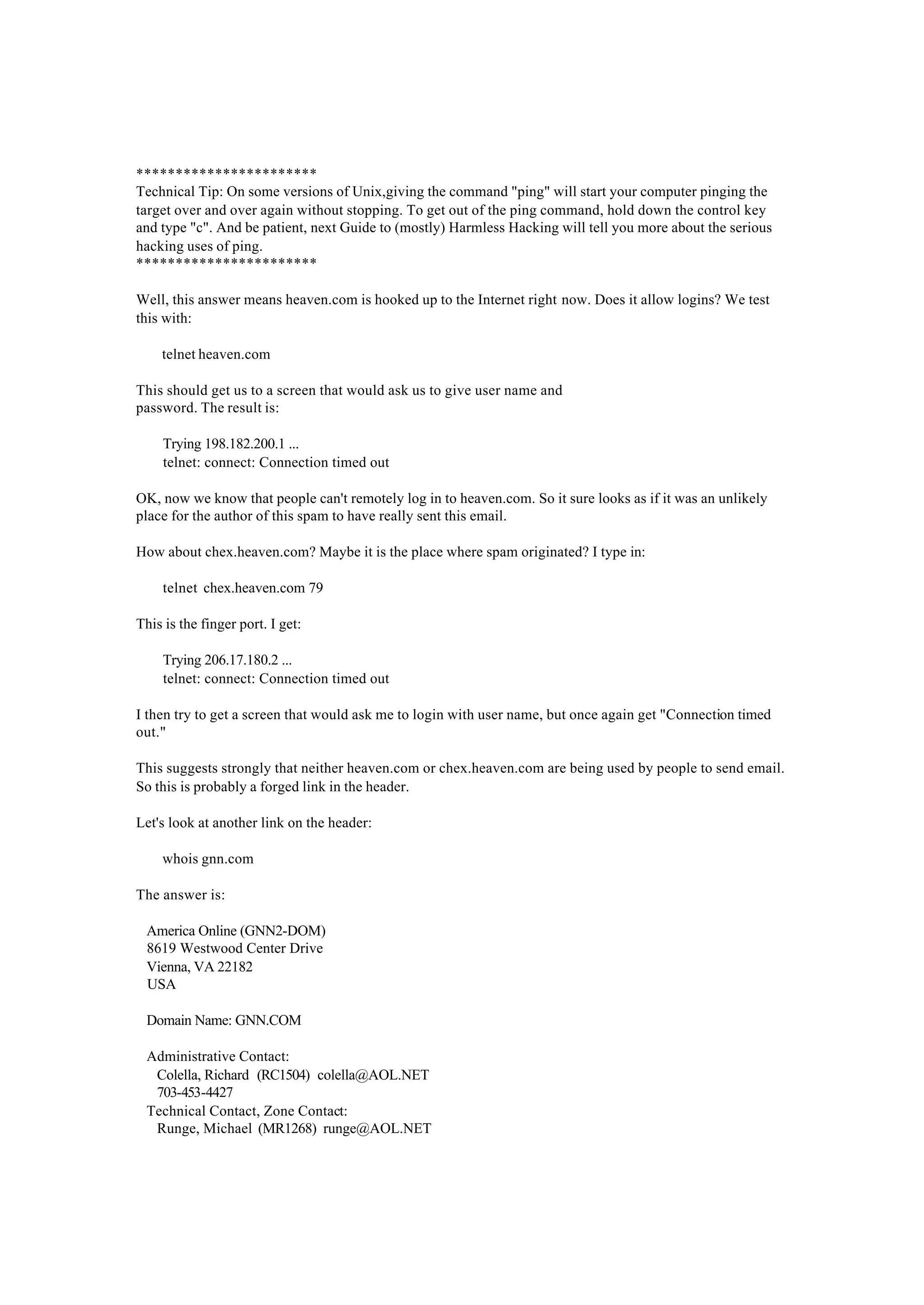 ***********************
Technical Tip: On some versions of Unix,giving the command "ping" will start your computer pinging the target over and over again without stopping. To get out of the ping command, hold down the control key and type "c". And be patient, next Guide to (mostly) Harmless Hacking will tell you more about the serious hacking uses of ping.
***********************

Well, this answer means heaven.com is hooked up to the Internet right now. Does it allow logins? We test this with:

telnet heaven.com

This should get us to a screen that would ask us to give user name and password. The result is:

Trying 198.182.200.1 ...
telnet: connect: Connection timed out

OK, now we know that people can't remotely log in to heaven.com. So it sure looks as if it was an unlikely place for the author of this spam to have really sent this email.

How about chex.heaven.com? Maybe it is the place where spam originated? I type in:

telnet chex.heaven.com 79

This is the finger port. I get:

Trying 206.17.180.2 ...
telnet: connect: Connection timed out

I then try to get a screen that would ask me to login with user name, but once again get "Connection timed out."

This suggests strongly that neither heaven.com or chex.heaven.com are being used by people to send email. So this is probably a forged link in the header.

Let's look at another link on the header:

whois gnn.com

The answer is:

America Online (GNN2-DOM)
8619 Westwood Center Drive
Vienna, VA 22182
USA

Domain Name: GNN.COM

Administrative Contact:
Colella, Richard (RC1504) colella@AOL.NET
703-453-4427
Technical Contact, Zone Contact:
Runge, Michael (MR1268) runge@AOL.NET